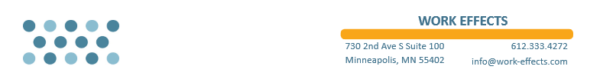 WORK EFFECTS

730 2nd Ave S Suite 100
Minneapolis, MN 55402

612.333.4272
info@work-effects.com